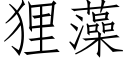 狸藻